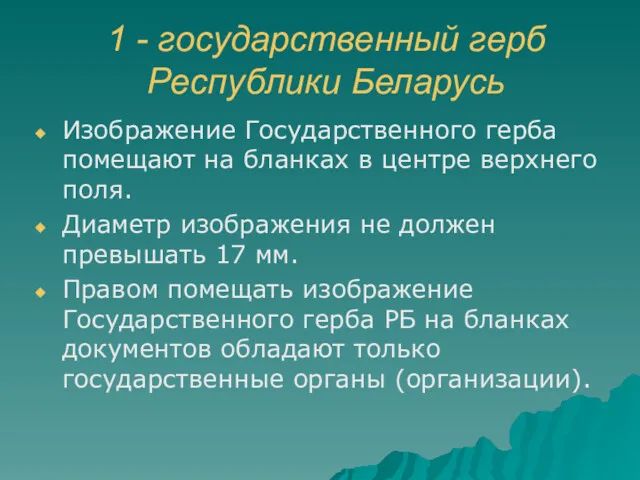 1 - государственный герб Республики Беларусь

Изображение Государственного герба помещают на бланках в центре верхнего поля.

Диаметр изображения не должен превышать 17 мм.

Правом помещать изображение Государственного герба РБ на бланках документов обладают только государственные органы (организации).